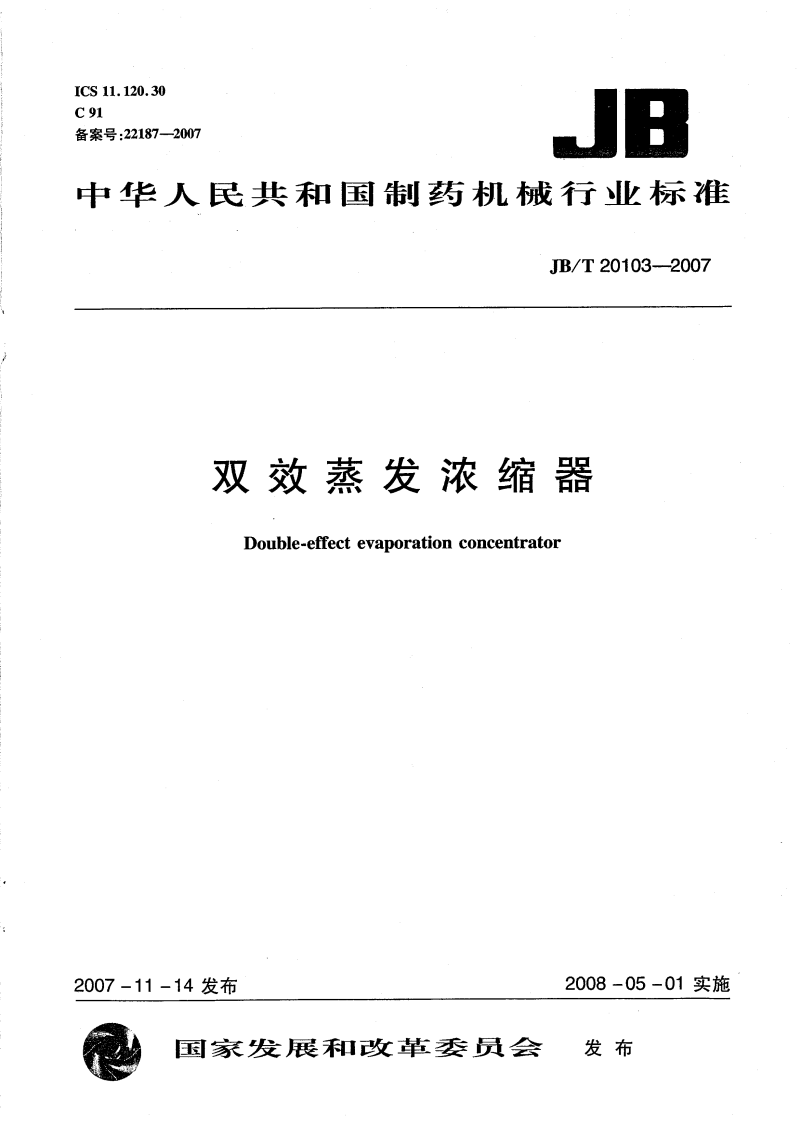 ICS 11.120.30
C 91
备案号:22187—2007

JB

中华人民共和国制药机械行业标准

JB/T 20103—2007

双效蒸发浓缩器

Double-effect evaporation concentrator

2007-11-14 发布

2008-05-01 实施

国家发展和改革委员会 发布